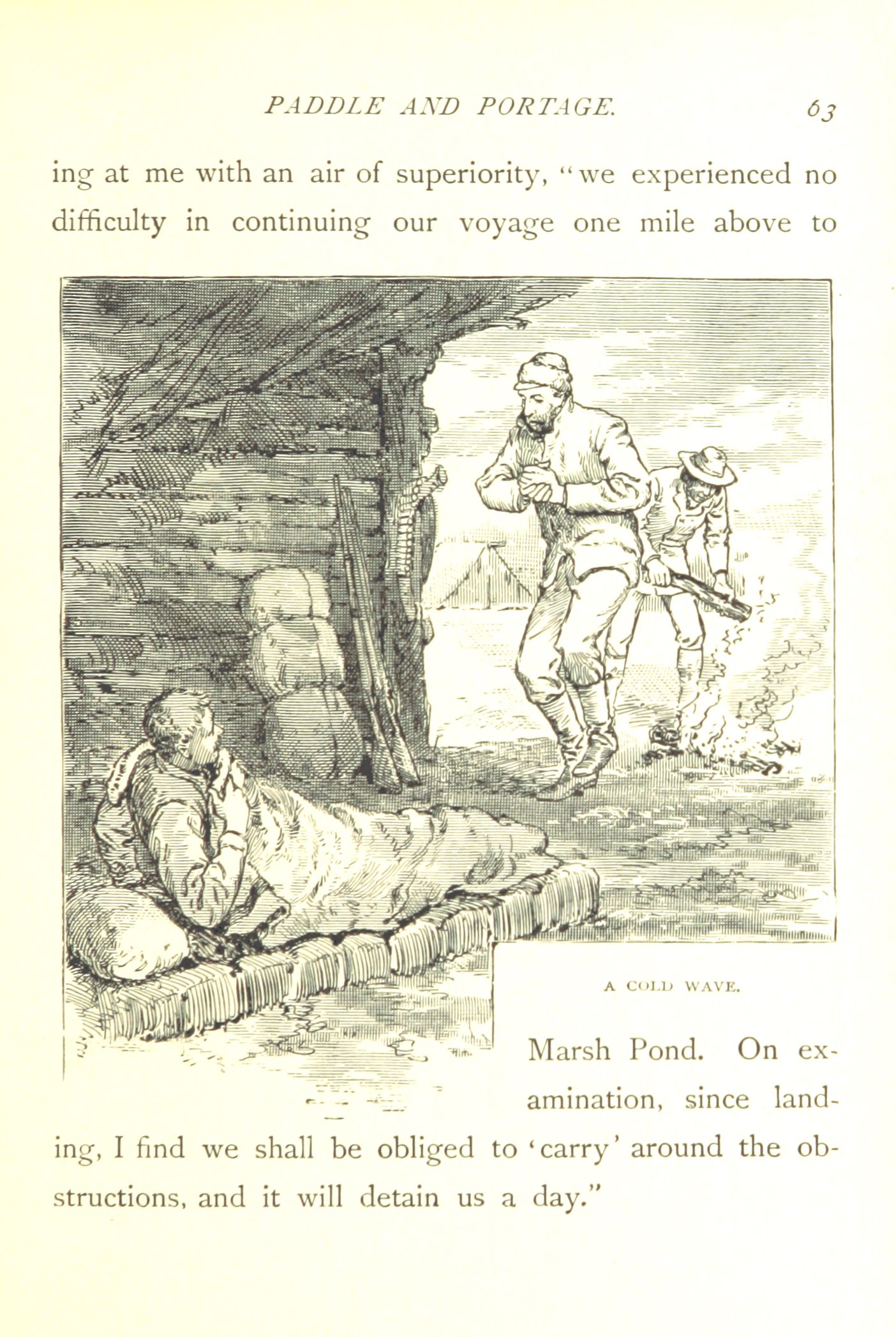 PADDLE AND PORTAGE. 63

ing at me with an air of superiority, "we experienced no difficulty in continuing our voyage one mile above to

A COLD WAVE.

Marsh Pond. On examination, since landing, I find we shall be obliged to 'carry' around the obstructions, and it will detain us a day."